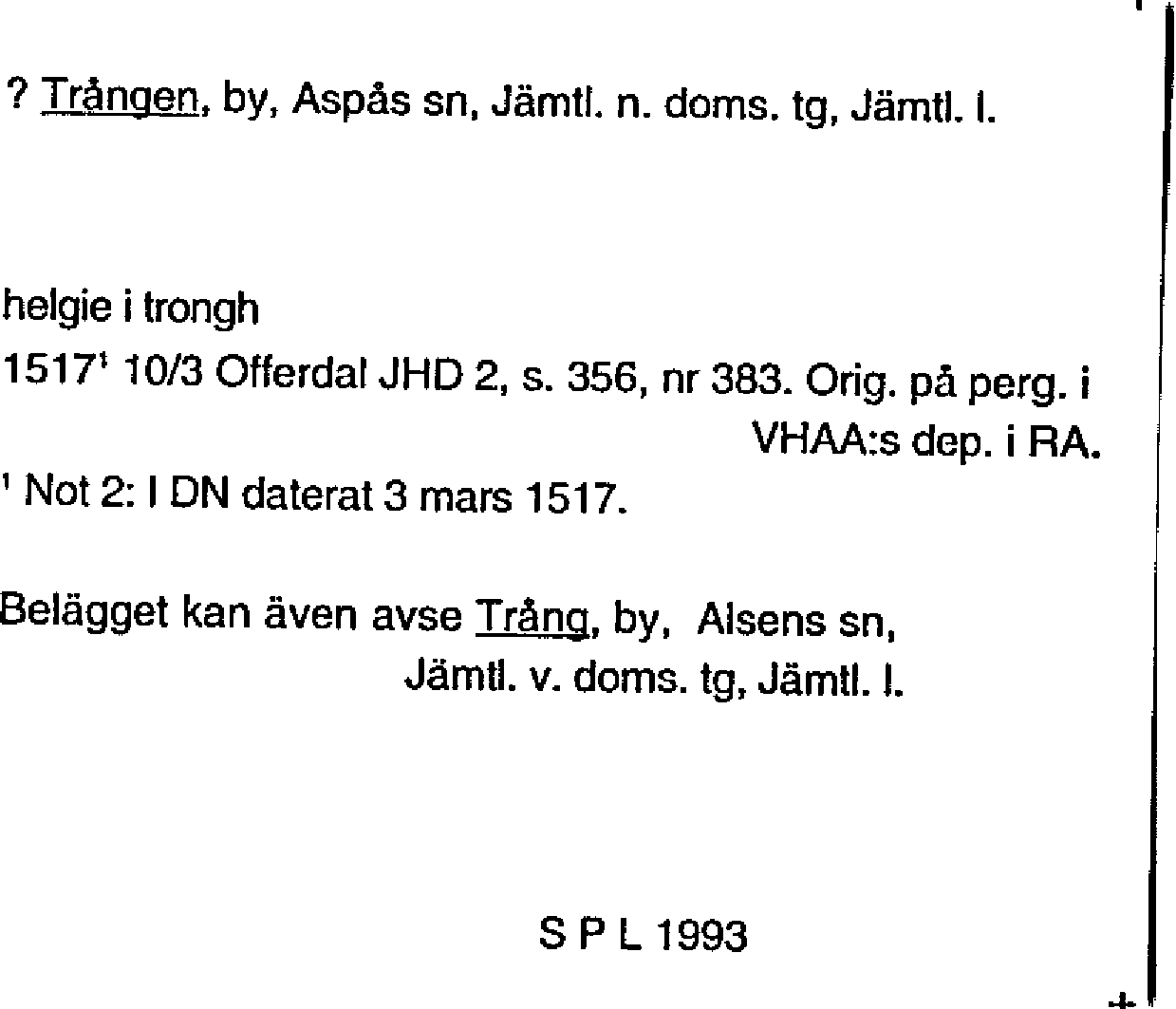 ? Trången, by, Aspås sn, Jämtl. n. doms. tg, Jämtl. l.

helgie i trongh

1517$^{1}$ 10/3 Offerdal JHD 2, s. 356, nr 383. Orig. på perg. i VHAA:s dep. i RA.

$^{1}$ Not 2: I DN daterat 3 mars 1517.

Belägget kan även avse Trång, by, Alsens sn, Jämtl. v. doms. tg, Jämtl. l.

S P L 1993